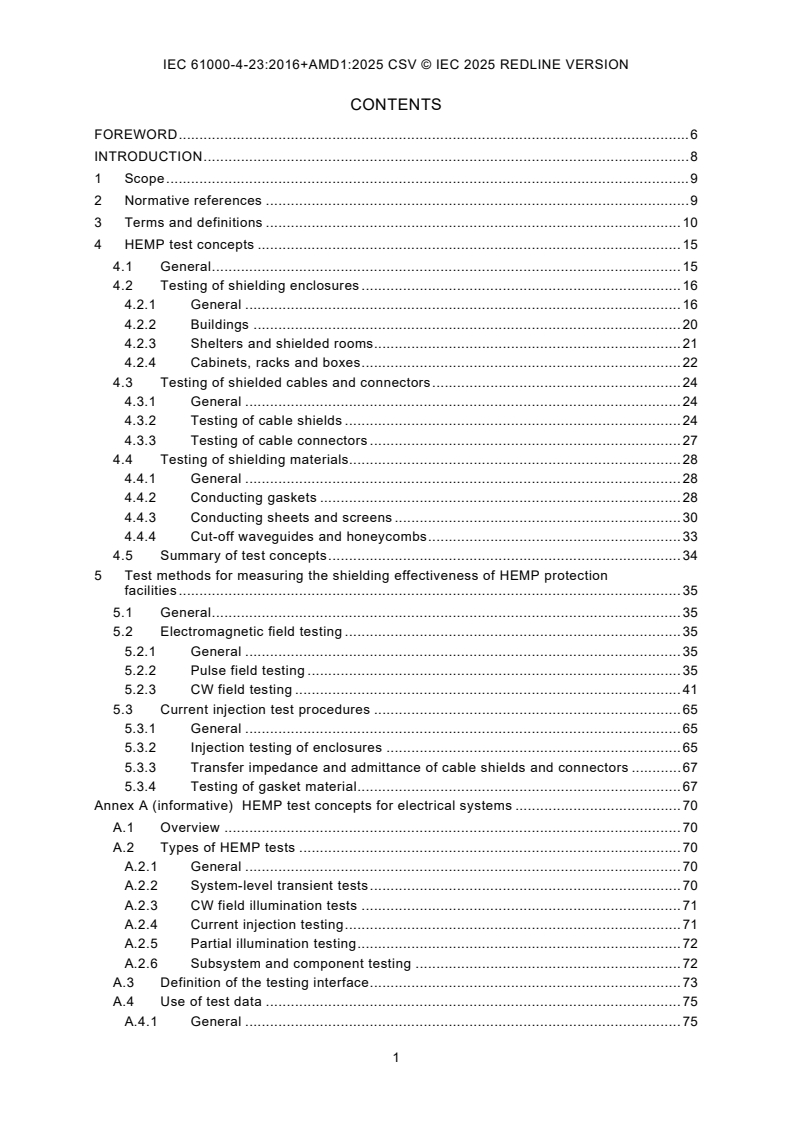 IEC 61000-4-23:2016+AMD1:2025 CSV © IEC 2025 REDLINE VERSION

CONTENTS

FOREWORD 6
INTRODUCTION 8
1 Scope 9
2 Normative references 9
3 Terms and definitions 10
4 HEMP test concepts 15
4.1 General 15
4.2 Testing of shielding enclosures 16
4.2.1 General 16
4.2.2 Buildings 20
4.2.3 Shelters and shielded rooms 21
4.2.4 Cabinets, racks and boxes 22
4.3 Testing of shielded cables and connectors 24
4.3.1 General 24
4.3.2 Testing of cable shields 24
4.3.3 Testing of cable connectors 27
4.4 Testing of shielding materials 28
4.4.1 General 28
4.4.2 Conducting gaskets 28
4.4.3 Conducting sheets and screens 30
4.4.4 Cut-off waveguides and honeycombs 33
4.5 Summary of test concepts 34
5 Test methods for measuring the shielding effectiveness of HEMP protection facilities 35
5.1 General 35
5.2 Electromagnetic field testing 35
5.2.1 General 35
5.2.2 Pulse field testing 35
5.2.3 CW field testing 41
5.3 Current injection test procedures 65
5.3.1 General 65
5.3.2 Injection testing of enclosures 65
5.3.3 Transfer impedance and admittance of cable shields and connectors 67
5.3.4 Testing of gasket material 67
Annex A (informative) HEMP test concepts for electrical systems 70
A.1 Overview 70
A.2 Types of HEMP tests 70
A.2.1 General 70
A.2.2 System-level transient tests 70
A.2.3 CW field illumination tests 71
A.2.4 Current injection testing 71
A.2.5 Partial illumination testing 72
A.2.6 Subsystem and component testing 72
A.3 Definition of the testing interface 73
A.4 Use of test data 75
A.4.1 General 75

1